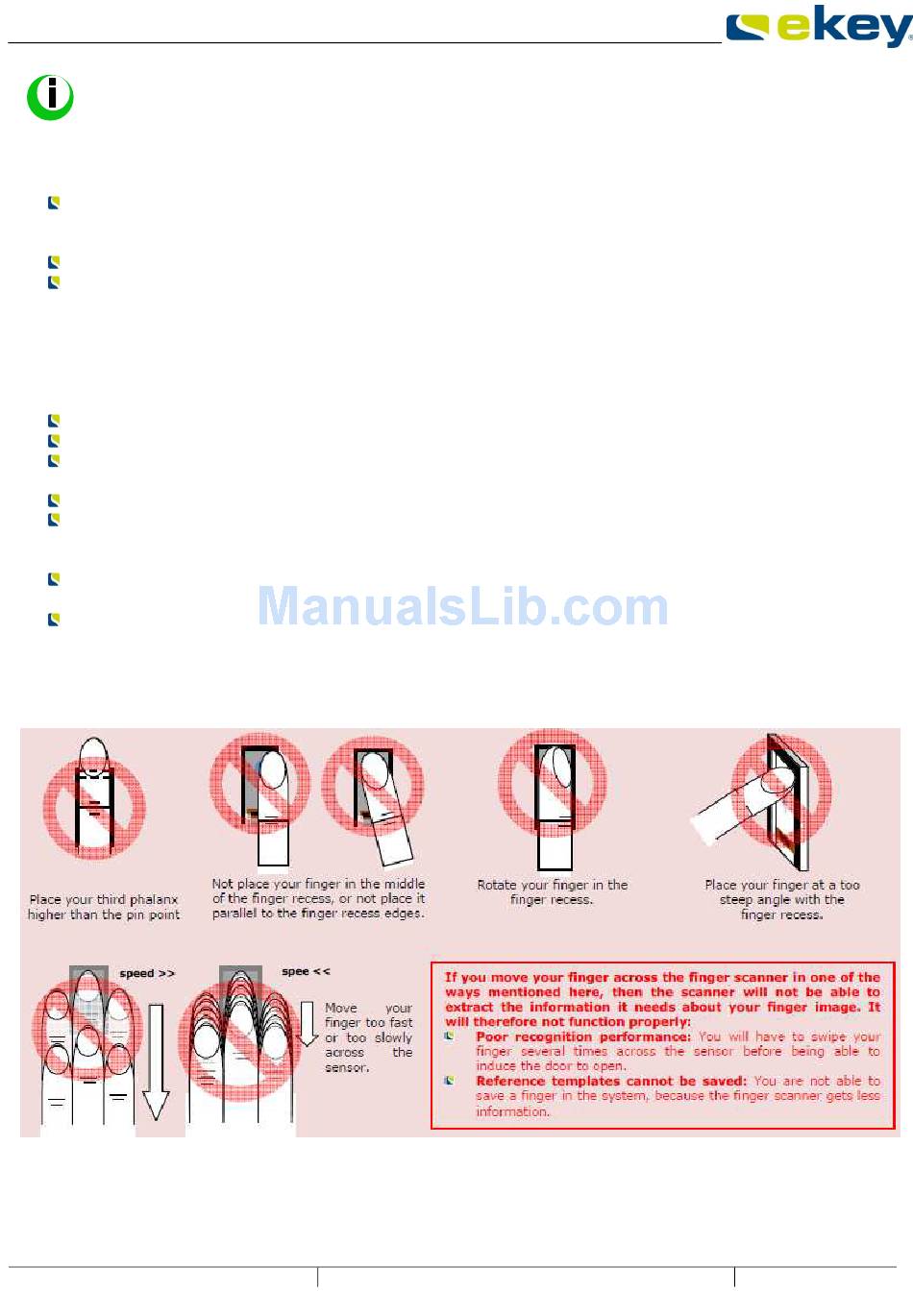 ekey

ManualsLib.com

Place your third phalanx higher than the pin point

Not place your finger in the middle of the finger recess, or not place it parallel to the finger recess edges.

Rotate your finger in the finger recess.

Place your finger at a too steep angle with the finger recess.

speed >>

spee <<

Move your finger too fast or too slowly across the sensor.

If you move your finger across the finger scanner in one of the ways mentioned here, then the scanner will not be able to extract the information it needs about your finger image. It will therefore not function properly:

Poor recognition performance: You will have to swipe your finger several times across the sensor before being able to induce the door to open.

Reference templates cannot be saved: You are not able to save a finger in the system, because the finger scanner gets less information.